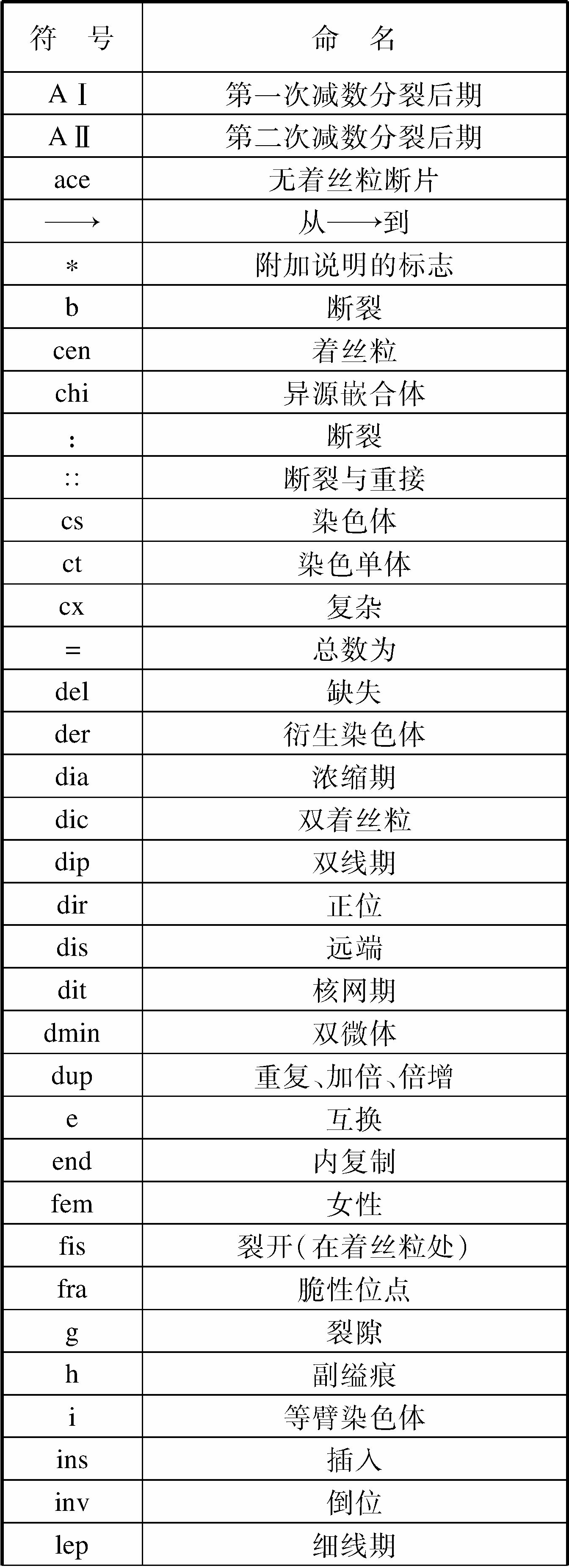 | 符　号 | 命　名 |
|---|---|
| AⅠ | 第一次减数分裂后期 |
| AⅡ | 第二次减数分裂后期 |
| ace | 无着丝粒断片 |
| ⟶ | 从⟶到 |
| * | 附加说明的标志 |
| b | 断裂 |
| cen | 着丝粒 |
| chi | 异源嵌合体 |
| : | 断裂 |
| :: | 断裂与重接 |
| cs | 染色体 |
| ct | 染色单体 |
| cx | 复杂 |
| = | 总数为 |
| del | 缺失 |
| der | 衍生染色体 |
| dia | 浓缩期 |
| dic | 双着丝粒 |
| dip | 双线期 |
| dir | 正位 |
| dis | 远端 |
| dit | 核网期 |
| dmin | 双微体 |
| dup | 重复、加倍、倍增 |
| e | 互换 |
| end | 内复制 |
| fem | 女性 |
| fis | 裂开（在着丝粒处） |
| fra | 脆性位点 |
| g | 裂隙 |
| h | 副缢痕 |
| i | 等臂染色体 |
| ins | 插入 |
| inv | 倒位 |
| lep | 细线期 |